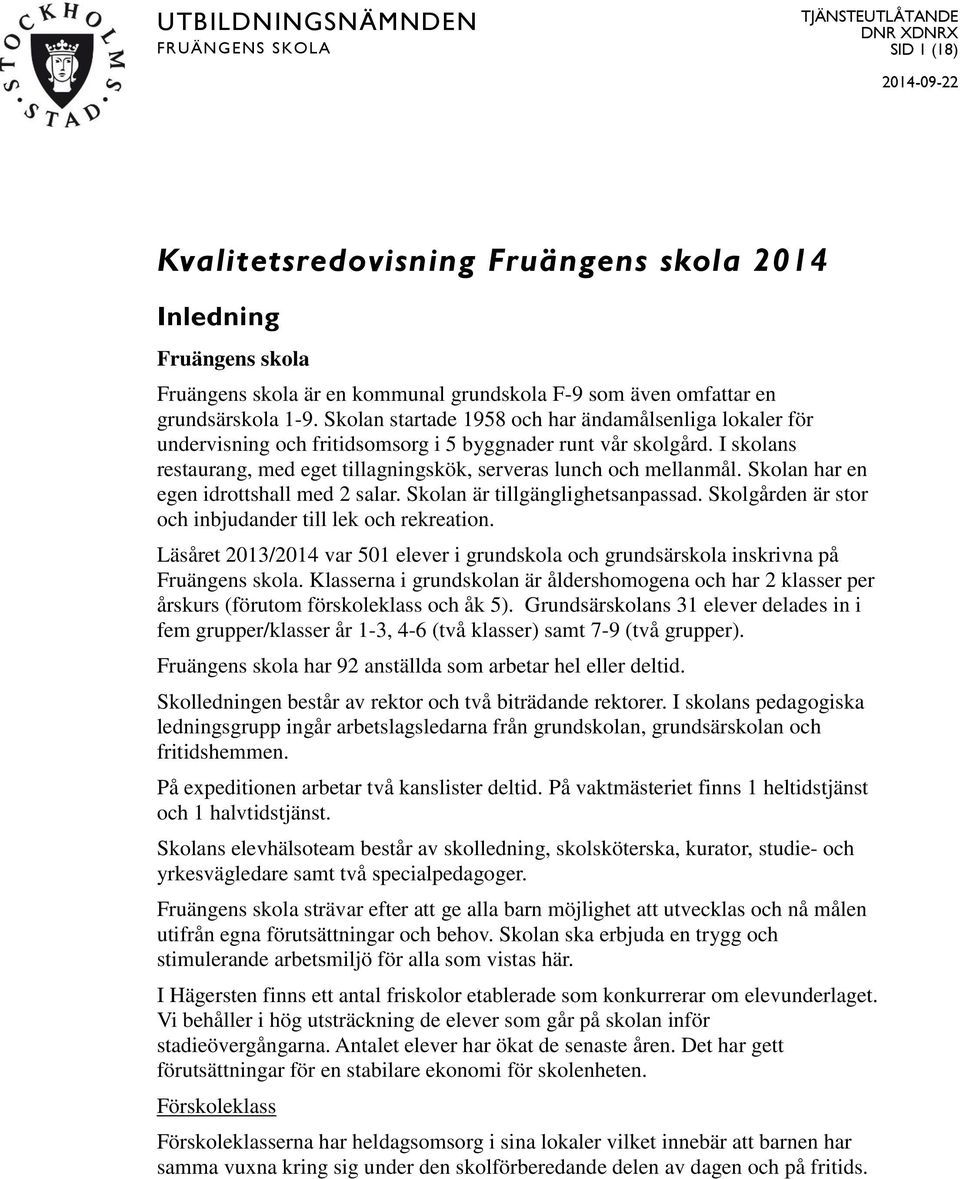 STOCKHOLMS STAD

UTBILDNINGSNÄMNDEN
FRUÄNGENS SKOLA

TJÄNSTEUTLÅTANDE
DNR XDNRX
SID 1 (18)
2014-09-22

Kvalitetsredovisning Fruängens skola 2014

Inledning

Fruängens skola

Fruängens skola är en kommunal grundskola F-9 som även omfattar en grundsärskola 1-9. Skolan startade 1958 och har ändamålsenliga lokaler för undervisning och fritidsomsorg i 5 byggnader runt vår skolgård. I skolans restaurang, med eget tillagningskök, serveras lunch och mellanmål. Skolan har en egen idrottshall med 2 salar. Skolan är tillgänglighetsanpassad. Skolgården är stor och inbjudander till lek och rekreation.

Läsåret 2013/2014 var 501 elever i grundskola och grundsärskola inskrivna på Fruängens skola. Klasserna i grundskolan är åldershomogena och har 2 klasser per årskurs (förutom förskoleklass och åk 5). Grundsärskolans 31 elever delades in i fem grupper/klasser år 1-3, 4-6 (två klasser) samt 7-9 (två grupper).

Fruängens skola har 92 anställda som arbetar hel eller deltid.

Skolledningen består av rektor och två biträdande rektorer. I skolans pedagogiska ledningsgrupp ingår arbetslagsledarna från grundskolan, grundsärskolan och fritidshemmen.

På expeditionen arbetar två kanslister deltid. På vaktmästeriet finns 1 heltidstjänst och 1 halvtidstjänst.

Skolans elevhälsoteam består av skolledning, skolsköterska, kurator, studie- och yrkesvägledare samt två specialpedagoger.

Fruängens skola strävar efter att ge alla barn möjlighet att utvecklas och nå målen utifrån egna förutsättningar och behov. Skolan ska erbjuda en trygg och stimulerande arbetsmiljö för alla som vistas här.

I Hägersten finns ett antal friskolor etablerade som konkurrerar om elevunderlaget. Vi behåller i hög utsträckning de elever som går på skolan inför stadieövergångarna. Antalet elever har ökat de senaste åren. Det har gett förutsättningar för en stabilare ekonomi för skolenheten.

Förskoleklass

Förskoleklasserna har heldagsomsorg i sina lokaler vilket innebär att barnen har samma vuxna kring sig under den skolförberedande delen av dagen och på fritids.